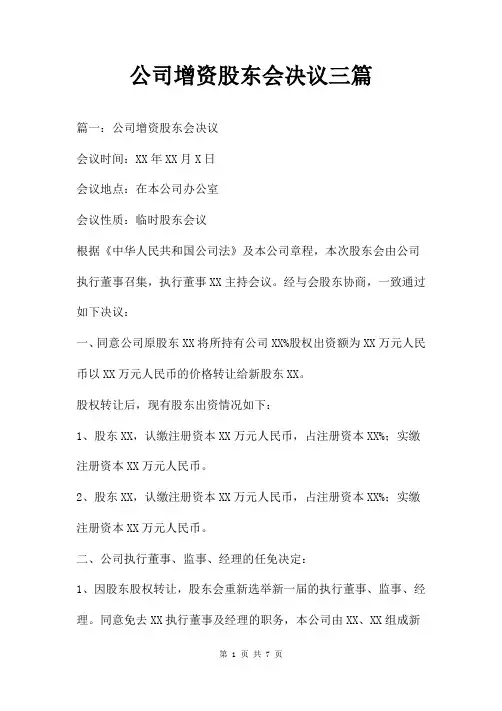 公司增资股东会决议三篇

篇一：公司增资股东会决议

会议时间：XX 年 XX 月 X 日

会议地点：在本公司办公室

会议性质：临时股东会议

根据《中华人民共和国公司法》及本公司章程，本次股东会由公司执行董事召集，执行董事 XX 主持会议。经与会股东协商，一致通过如下决议：

一、同意公司原股东 XX 将所持有公司 XX%股权出资额为 XX 万元人民币以 XX 万元人民币的价格转让给新股东 XX。

股权转让后，现有股东出资情况如下：

1、股东 XX，认缴注册资本 XX 万元人民币，占注册资本 XX%；实缴注册资本 XX 万元人民币。

2、股东 XX，认缴注册资本 XX 万元人民币，占注册资本 XX%；实缴注册资本 XX 万元人民币。

二、公司执行董事、监事、经理的任免决定：

1、因股东股权转让，股东会重新选举新一届的执行董事、监事、经理。同意免去 XX 执行董事及经理的职务，本公司由 XX、XX 组成新

第 1 页 共 7 页